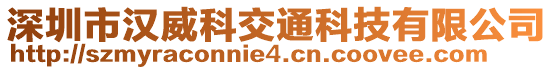 深圳市汉威科交通科技有限公司
http://szmyraconnie4.cn.coovee.com